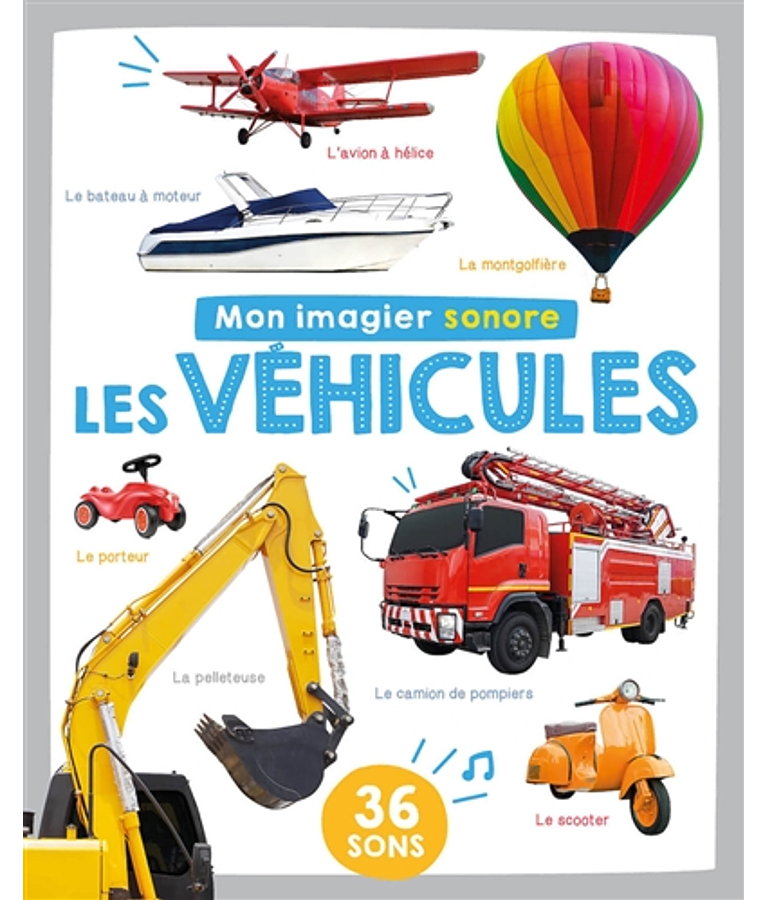 L'avion à hélice

Le bateau à moteur

La montgolfière

Mon imagier sonore

LES VÉHICULES

Le porteur

La pelleteuse

Le camion de pompiers

36 SONS

Le scooter